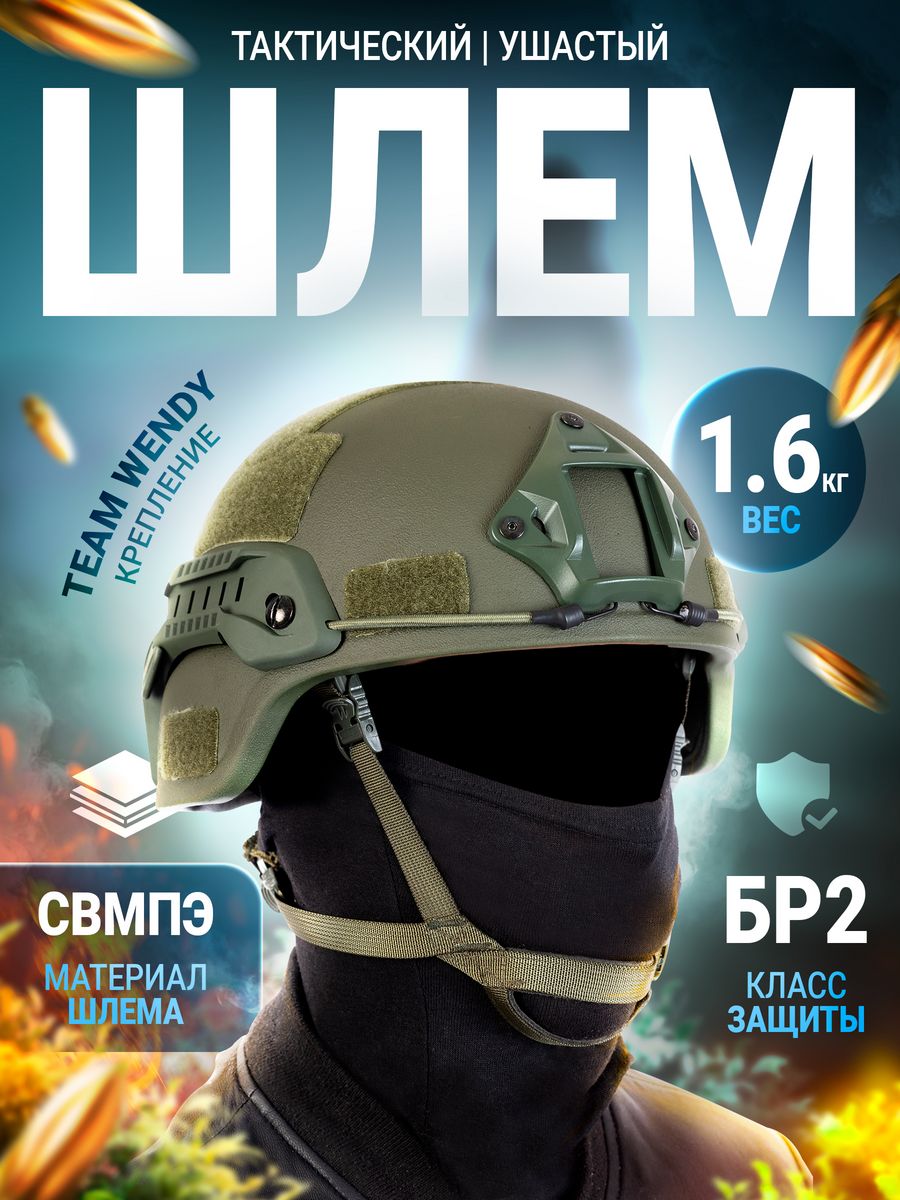 ТАКТИЧЕСКИЙ | УШАСТЫЙ

ШЛЕМ

TEAM WENDY
КРЕПЛЕНИЕ

1.6 КГ
ВЕС

СВМПЭ
МАТЕРИАЛ ШЛЕМА

БР2
КЛАСС ЗАЩИТЫ